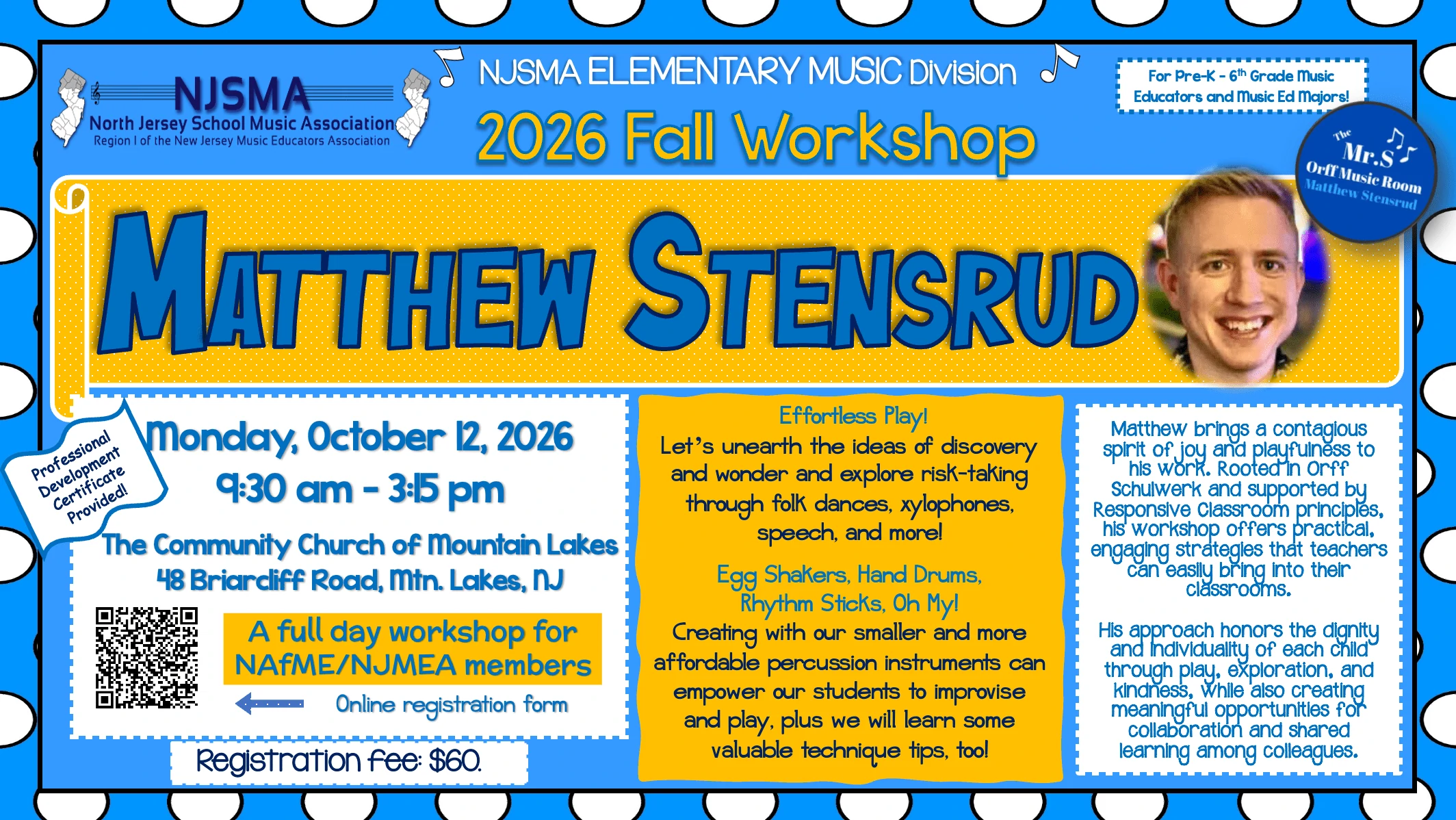 NJSMA
North Jersey School Music Association
Region I of the New Jersey Music Educators Association

NJSMA ELEMENTARY MUSIC Division

2026 Fall Workshop

For Pre-K - 6th Grade Music Educators and Music Ed Majors!

The Mr.S Orff Music Room
Matthew Stensrud

MATTHEW STENSRUD

Professional Development Certificate Provided!

Monday, October 12, 2026
9:30 am - 3:15 pm
The Community Church of Mountain Lakes
48 Briarcliff Road, Mtn. Lakes, NJ

A full day workshop for NAfME/NJMEA members

Online registration form

Registration fee: $60.

Effortless Play!
Let's unearth the ideas of discovery and wonder and explore risk-taking through folk dances, xylophones, speech, and more!

Egg Shakers, Hand Drums, Rhythm Sticks, Oh My!
Creating with our smaller and more affordable percussion instruments can empower our students to improvise and play, plus we will learn some valuable technique tips, too!

Matthew brings a contagious spirit of joy and playfulness to his work. Rooted in Orff Schulwerk and supported by Responsive Classroom principles, his workshop offers practical, engaging strategies that teachers can easily bring into their classrooms.

His approach honors the dignity and individuality of each child through play, exploration, and kindness, while also creating meaningful opportunities for collaboration and shared learning among colleagues.